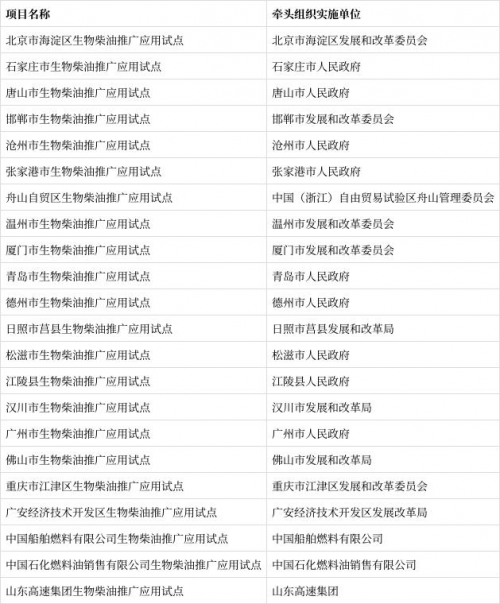 | 项目名称 | 牵头组织实施单位 |
|---|---|
| 北京市海淀区生物柴油推广应用试点 | 北京市海淀区发展和改革委员会 |
| 石家庄市生物柴油推广应用试点 | 石家庄市人民政府 |
| 唐山市生物柴油推广应用试点 | 唐山市人民政府 |
| 邯郸市生物柴油推广应用试点 | 邯郸市发展和改革委员会 |
| 沧州市生物柴油推广应用试点 | 沧州市人民政府 |
| 张家港市生物柴油推广应用试点 | 张家港市人民政府 |
| 舟山自贸区生物柴油推广应用试点 | 中国（浙江）自由贸易试验区舟山管理委员会 |
| 温州市生物柴油推广应用试点 | 温州市发展和改革委员会 |
| 厦门市生物柴油推广应用试点 | 厦门市发展和改革委员会 |
| 青岛市生物柴油推广应用试点 | 青岛市人民政府 |
| 德州市生物柴油推广应用试点 | 德州市人民政府 |
| 日照市莒县生物柴油推广应用试点 | 日照市莒县发展和改革局 |
| 松滋市生物柴油推广应用试点 | 松滋市人民政府 |
| 江陵县生物柴油推广应用试点 | 江陵县人民政府 |
| 汉川市生物柴油推广应用试点 | 汉川市发展和改革局 |
| 广州市生物柴油推广应用试点 | 广州市人民政府 |
| 佛山市生物柴油推广应用试点 | 佛山市发展和改革局 |
| 重庆市江津区生物柴油推广应用试点 | 重庆市江津区发展和改革委员会 |
| 广安经济技术开发区生物柴油推广应用试点 | 广安经济技术开发区发展改革局 |
| 中国船舶燃料有限公司生物柴油推广应用试点 | 中国船舶燃料有限公司 |
| 中国石化燃料油销售有限公司生物柴油推广应用试点 | 中国石化燃料油销售有限公司 |
| 山东高速集团生物柴油推广应用试点 | 山东高速集团 |